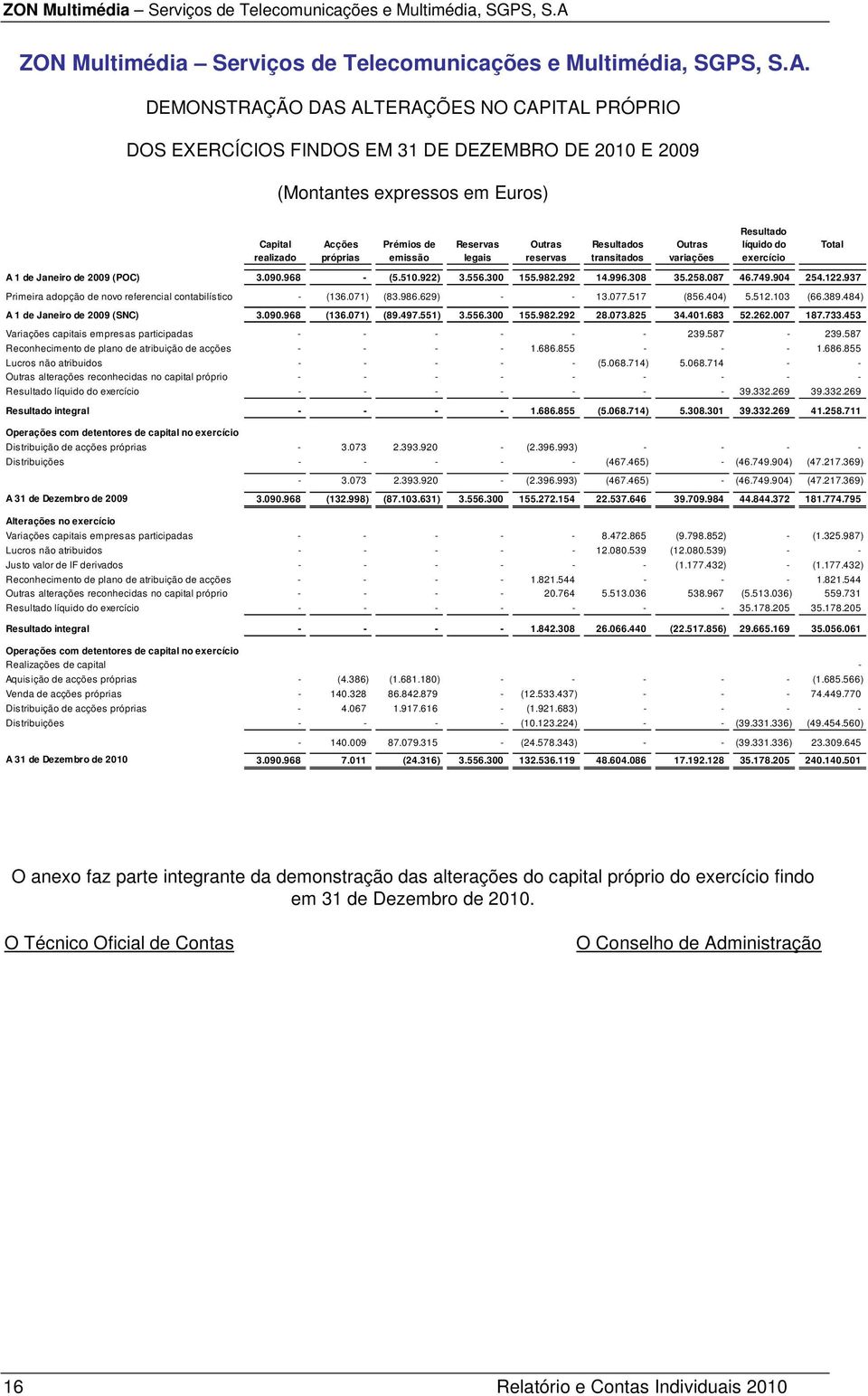 ZON Multimédia – Serviços de Telecomunicações e Multimédia, SGPS, S.A

ZON Multimédia – Serviços de Telecomunicações e Multimédia, SGPS, S.A.

DEMONSTRAÇÃO DAS ALTERAÇÕES NO CAPITAL PRÓPRIO

DOS EXERCÍCIOS FINDOS EM 31 DE DEZEMBRO DE 2010 E 2009

(Montantes expressos em Euros)

| | Capital realizado | Acções próprias | Prémios de emissão | Reservas legais | Outras reservas | Resultados transitados | Outras variações | Resultado líquido do exercício | Total |
|---|---|---|---|---|---|---|---|---|---|
| A 1 de Janeiro de 2009 (POC) | 3.090.968 | - | (5.510.922) | 3.556.300 | 155.982.292 | 14.996.308 | 35.258.087 | 46.749.904 | 254.122.937 |
| Primeira adopção de novo referencial contabilístico | - | (136.071) | (83.986.629) | - | - | 13.077.517 | (856.404) | 5.512.103 | (66.389.484) |
| A 1 de Janeiro de 2009 (SNC) | 3.090.968 | (136.071) | (89.497.551) | 3.556.300 | 155.982.292 | 28.073.825 | 34.401.683 | 52.262.007 | 187.733.453 |
| Variações capitais empresas participadas | - | - | - | - | - | - | 239.587 | - | 239.587 |
| Reconhecimento de plano de atribuição de acções | - | - | - | - | 1.686.855 | - | - | - | 1.686.855 |
| Lucros não atribuidos | - | - | - | - | - | (5.068.714) | 5.068.714 | - | - |
| Outras alterações reconhecidas no capital próprio | - | - | - | - | - | - | - | - | - |
| Resultado líquido do exercício | - | - | - | - | - | - | - | 39.332.269 | 39.332.269 |
| Resultado integral | - | - | - | - | 1.686.855 | (5.068.714) | 5.308.301 | 39.332.269 | 41.258.711 |
| Operações com detentores de capital no exercício | | | | | | | | | |
| Distribuição de acções próprias | - | 3.073 | 2.393.920 | - | (2.396.993) | - | - | - | - |
| Distribuições | - | - | - | - | - | (467.465) | - | (46.749.904) | (47.217.369) |
| | - | 3.073 | 2.393.920 | - | (2.396.993) | (467.465) | - | (46.749.904) | (47.217.369) |
| A 31 de Dezembro de 2009 | 3.090.968 | (132.998) | (87.103.631) | 3.556.300 | 155.272.154 | 22.537.646 | 39.709.984 | 44.844.372 | 181.774.795 |
| Alterações no exercício | | | | | | | | | |
| Variações capitais empresas participadas | - | - | - | - | - | 8.472.865 | (9.798.852) | - | (1.325.987) |
| Lucros não atribuidos | - | - | - | - | - | 12.080.539 | (12.080.539) | - | - |
| Justo valor de IF derivados | - | - | - | - | - | - | (1.177.432) | - | (1.177.432) |
| Reconhecimento de plano de atribuição de acções | - | - | - | - | 1.821.544 | - | - | - | 1.821.544 |
| Outras alterações reconhecidas no capital próprio | - | - | - | - | 20.764 | 5.513.036 | 538.967 | (5.513.036) | 559.731 |
| Resultado líquido do exercício | - | - | - | - | - | - | - | 35.178.205 | 35.178.205 |
| Resultado integral | - | - | - | - | 1.842.308 | 26.066.440 | (22.517.856) | 29.665.169 | 35.056.061 |
| Operações com detentores de capital no exercício | | | | | | | | | |
| Realizações de capital | | | | | | | | | - |
| Aquisição de acções próprias | - | (4.386) | (1.681.180) | - | - | - | - | - | (1.685.566) |
| Venda de acções próprias | - | 140.328 | 86.842.879 | - | (12.533.437) | - | - | - | 74.449.770 |
| Distribuição de acções próprias | - | 4.067 | 1.917.616 | - | (1.921.683) | - | - | - | - |
| Distribuições | - | - | - | - | (10.123.224) | - | - | (39.331.336) | (49.454.560) |
| | - | 140.009 | 87.079.315 | - | (24.578.343) | - | - | (39.331.336) | 23.309.645 |
| A 31 de Dezembro de 2010 | 3.090.968 | 7.011 | (24.316) | 3.556.300 | 132.536.119 | 48.604.086 | 17.192.128 | 35.178.205 | 240.140.501 |

O anexo faz parte integrante da demonstração das alterações do capital próprio do exercício findo em 31 de Dezembro de 2010.

O Técnico Oficial de Contas

O Conselho de Administração

16

Relatório e Contas Individuais 2010